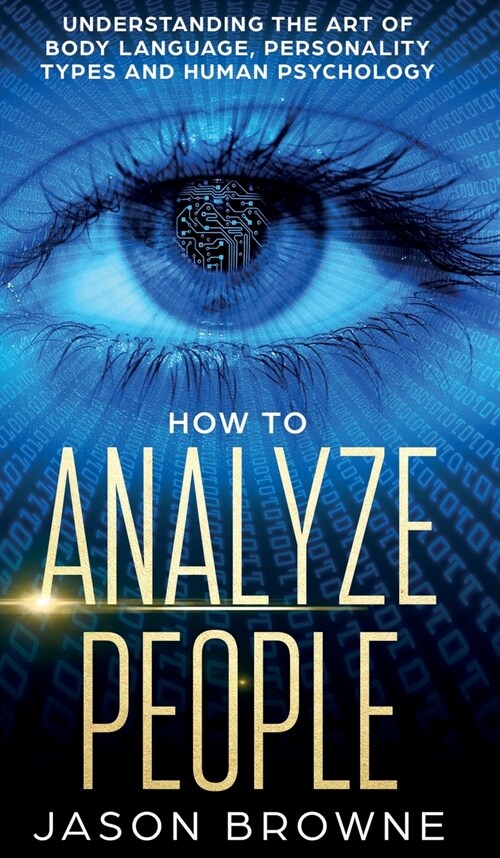 UNDERSTANDING THE ART OF BODY LANGUAGE, PERSONALITY TYPES AND HUMAN PSYCHOLOGY

HOW TO
ANALYZE
PEOPLE

JASON BROWNE